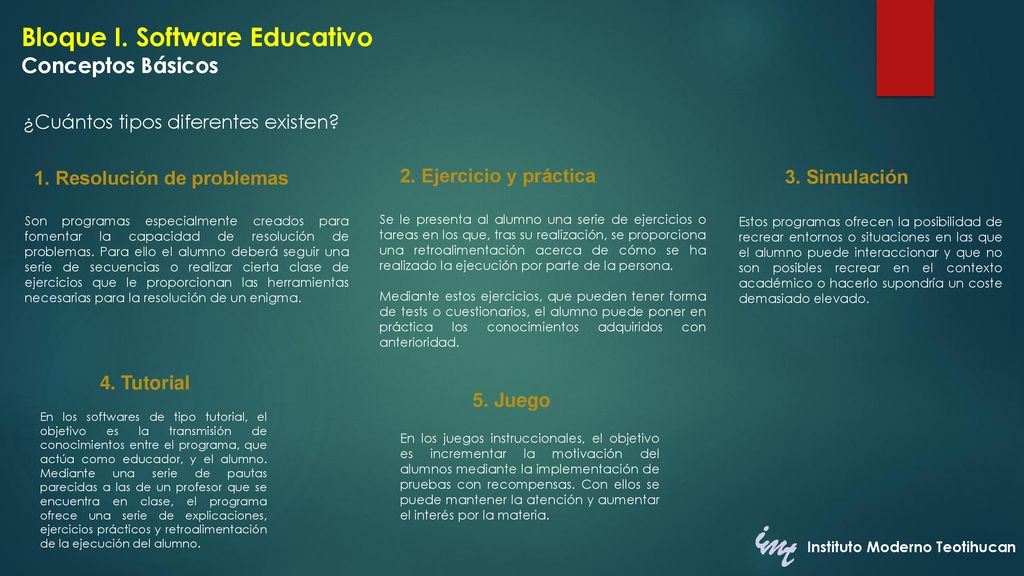 Bloque I. Software Educativo
Conceptos Básicos

¿Cuántos tipos diferentes existen?

1. Resolución de problemas

Son programas especialmente creados para fomentar la capacidad de resolución de problemas. Para ello el alumno deberá seguir una serie de secuencias o realizar cierta clase de ejercicios que le proporcionan las herramientas necesarias para la resolución de un enigma.

2. Ejercicio y práctica

Se le presenta al alumno una serie de ejercicios o tareas en los que, tras su realización, se proporciona una retroalimentación acerca de cómo se ha realizado la ejecución por parte de la persona.

Mediante estos ejercicios, que pueden tener forma de tests o cuestionarios, el alumno puede poner en práctica los conocimientos adquiridos con anterioridad.

3. Simulación

Estos programas ofrecen la posibilidad de recrear entornos o situaciones en las que el alumno puede interaccionar y que no son posibles recrear en el contexto académico o hacerlo supondría un coste demasiado elevado.

4. Tutorial

En los softwares de tipo tutorial, el objetivo es la transmisión de conocimientos entre el programa, que actúa como educador, y el alumno. Mediante una serie de pautas parecidas a las de un profesor que se encuentra en clase, el programa ofrece una serie de explicaciones, ejercicios prácticos y retroalimentación de la ejecución del alumno.

5. Juego

En los juegos instruccionales, el objetivo es incrementar la motivación del alumnos mediante la implementación de pruebas con recompensas. Con ellos se puede mantener la atención y aumentar el interés por la materia.

imt Instituto Moderno Teotihucan